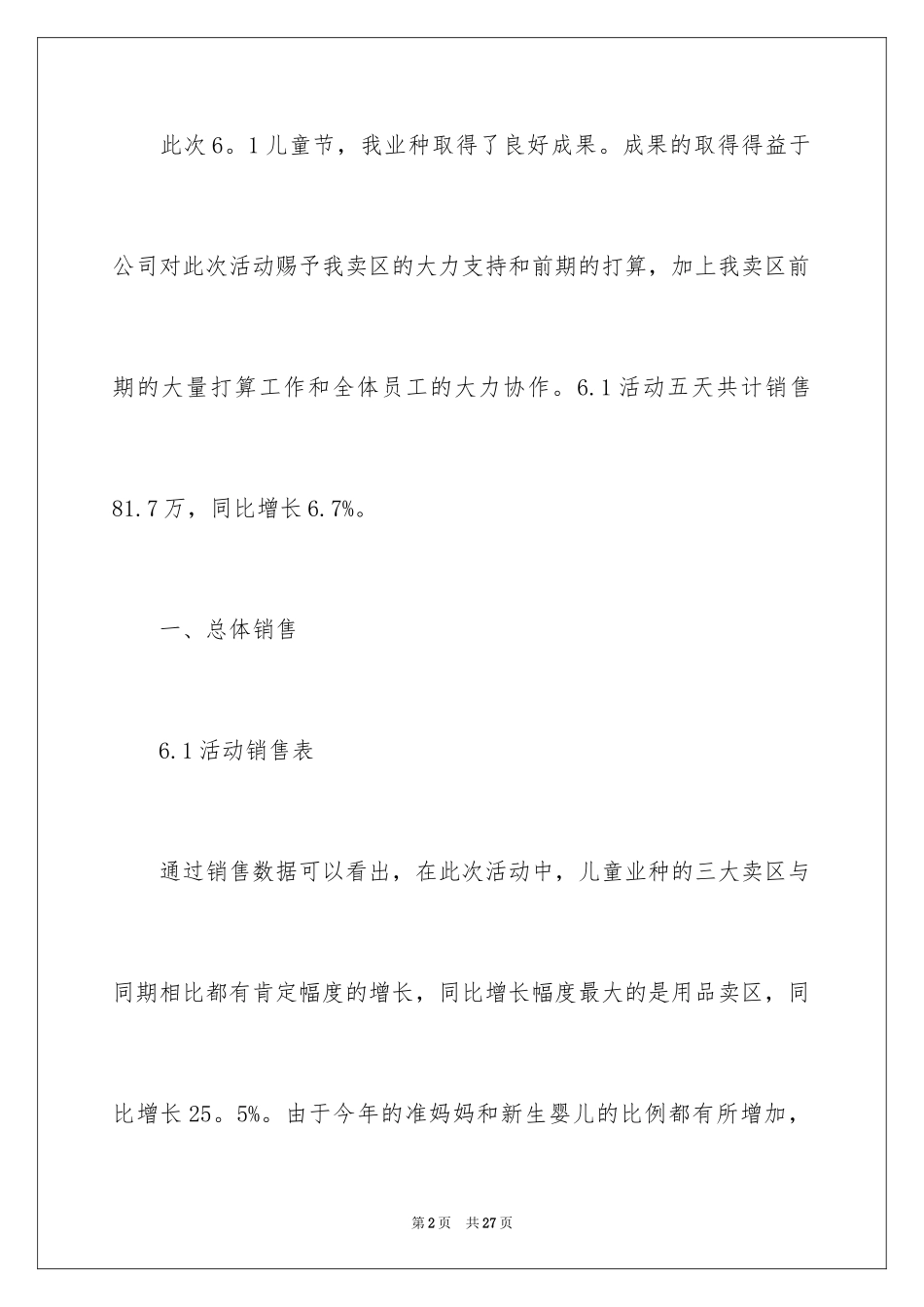 此次6。1儿童节，我业种取得了良好成果。成果的取得得益于公司对此次活动赐予我卖区的大力支持和前期的打算，加上我卖区前期的大量打算工作和全体员工的大力协作。6.1活动五天共计销售81.7万，同比增长6.7%。

一、总体销售

6.1活动销售表

通过销售数据可以看出，在此次活动中，儿童业种的三大卖区与同期相比都有肯定幅度的增长，同比增长幅度最大的是用品卖区，同比增长25。5%。由于今年的准妈妈和新生婴儿的比例都有所增加，

第2页 共27页